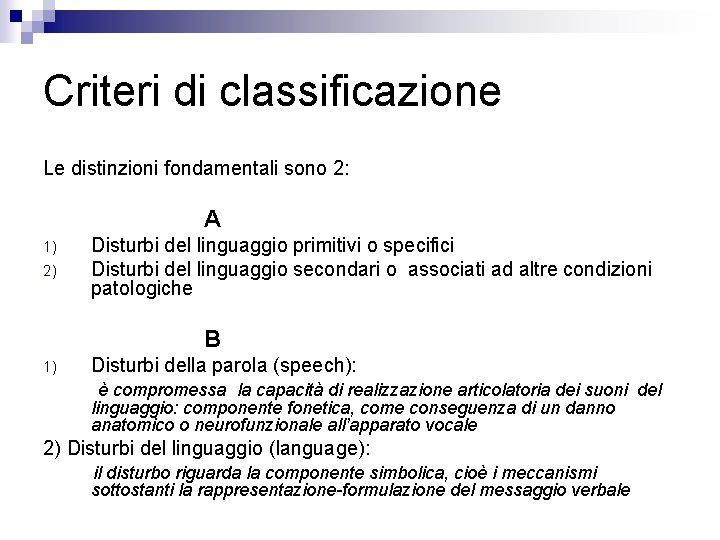 Criteri di classificazione

Le distinzioni fondamentali sono 2:

A

1) Disturbi del linguaggio primitivi o specifici
2) Disturbi del linguaggio secondari o associati ad altre condizioni patologiche

B

1) Disturbi della parola (speech):
è compromessa la capacità di realizzazione articolatoria dei suoni del linguaggio: componente fonetica, come conseguenza di un danno anatomico o neurofunzionale all'apparato vocale
2) Disturbi del linguaggio (language):
il disturbo riguarda la componente simbolica, cioè i meccanismi sottostanti la rappresentazione-formulazione del messaggio verbale